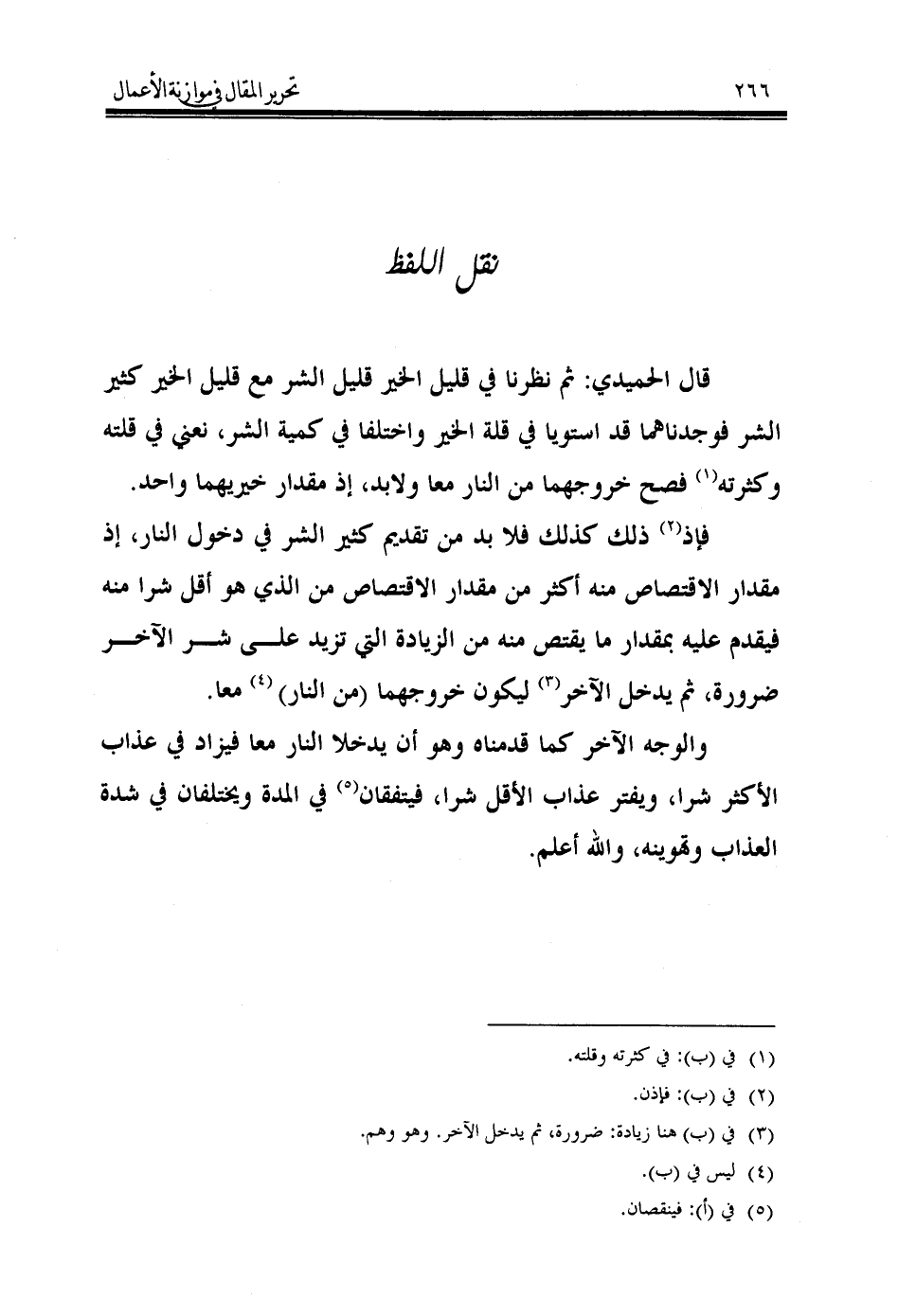 ٢٦٦ تحرير المقال في موازنة الأعمال

نقل اللفظ

قال الحميدي: ثم نظرنا في قليل الخير قليل الشر مع قليل الخير كثير الشر فوجدناهما قد استويا في قلة الخير واختلفا في كمية الشر، نعني في قلته وكثرته⁽١⁾ فصح خروجهما من النار معا ولابد، إذ مقدار خيريهما واحد.

فإذ⁽٢⁾ ذلك كذلك فلا بد من تقديم كثير الشر في دخول النار، إذ مقدار الاقتصاص منه أكثر من مقدار الاقتصاص من الذي هو أقل شرا منه فيقدم عليه بمقدار ما يقتص منه من الزيادة التي تزيد على شر الآخر ضرورة، ثم يدخل الآخر⁽٣⁾ ليكون خروجهما (من النار)⁽٤⁾ معا.

والوجه الآخر كما قدمناه وهو أن يدخلا النار معا فيزاد في عذاب الأكثر شرا، ويفتر عذاب الأقل شرا، فيتفقان⁽٥⁾ في المدة ويختلفان في شدة العذاب وتهوينه، والله أعلم.

(١) في (ب): في كثرته وقلته.
(٢) في (ب): فإذن.
(٣) في (ب) هنا زيادة: ضرورة، ثم يدخل الآخر. وهو وهم.
(٤) ليس في (ب).
(٥) في (أ): فينقصان.